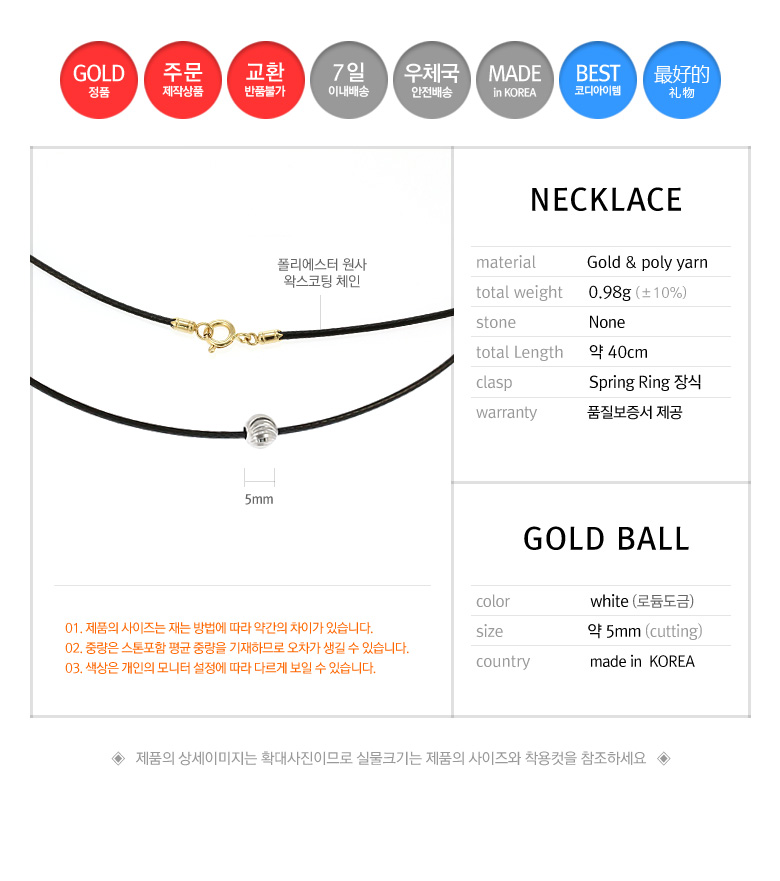 GOLD
정품

주문
제작상품

교환
반품불가

7일
이내배송

우체국
안전배송

MADE
in KOREA

BEST
코디아이템

最好的
礼物

폴리에스터 원사
왁스코팅 체인

5mm

01. 제품의 사이즈는 재는 방법에 따라 약간의 차이가 있습니다.
02. 중량은 스톤포함 평균 중량을 기재하므로 오차가 생길 수 있습니다.
03. 색상은 개인의 모니터 설정에 따라 다르게 보일 수 있습니다.

NECKLACE

material Gold & poly yarn
total weight 0.98g (±10%)
stone None
total Length 약 40cm
clasp Spring Ring 장식
warranty 품질보증서 제공

GOLD BALL

color white (로듐도금)
size 약 5mm (cutting)
country made in KOREA

◈ 제품의 상세이미지는 확대사진이므로 실물크기는 제품의 사이즈와 착용컷을 참조하세요 ◈